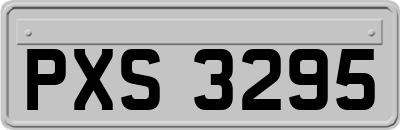 PXS 3295